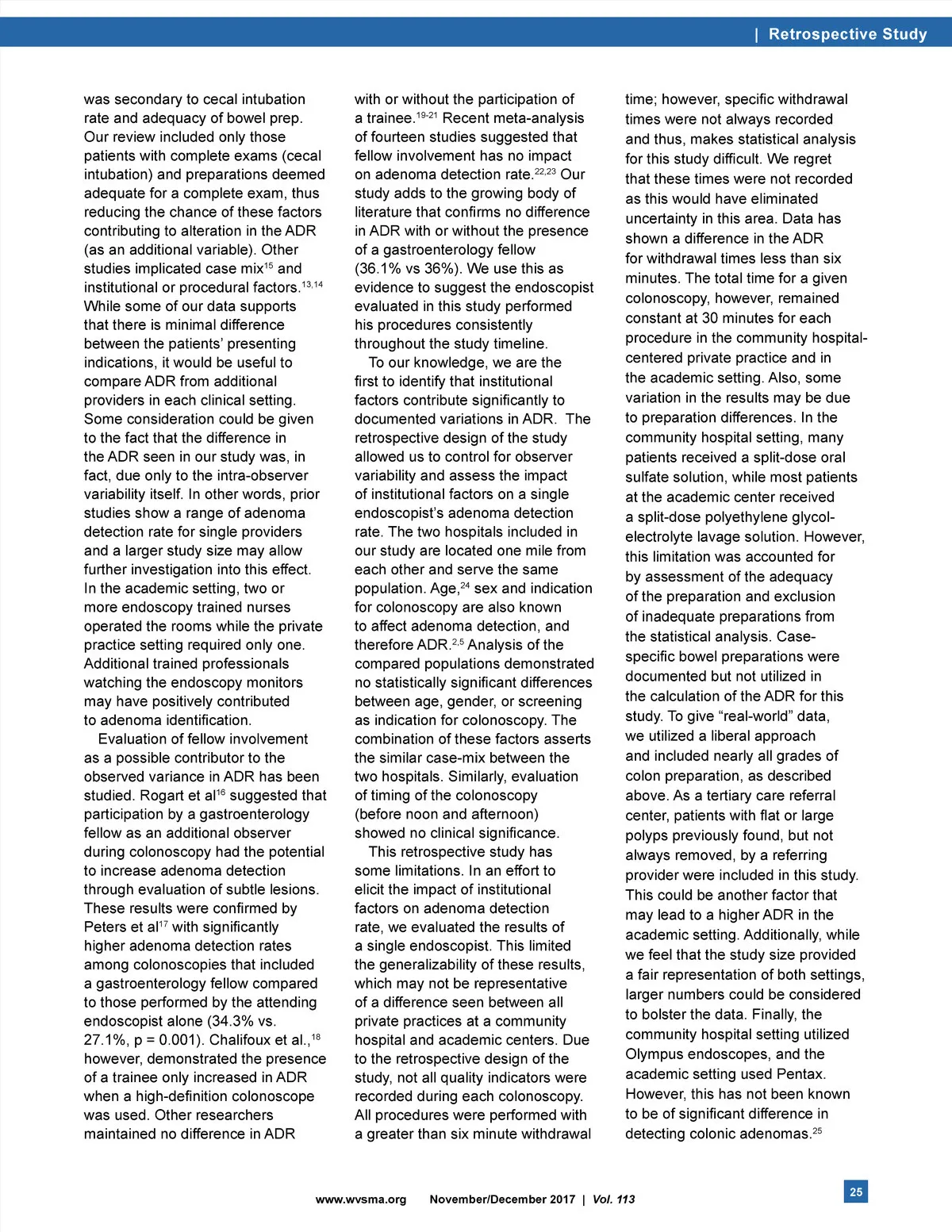 | Retrospective Study

was secondary to cecal intubation rate and adequacy of bowel prep. Our review included only those patients with complete exams (cecal intubation) and preparations deemed adequate for a complete exam, thus reducing the chance of these factors contributing to alteration in the ADR (as an additional variable). Other studies implicated case mix$^{15}$ and institutional or procedural factors.$^{13,14}$ While some of our data supports that there is minimal difference between the patients' presenting indications, it would be useful to compare ADR from additional providers in each clinical setting. Some consideration could be given to the fact that the difference in the ADR seen in our study was, in fact, due only to the intra-observer variability itself. In other words, prior studies show a range of adenoma detection rate for single providers and a larger study size may allow further investigation into this effect. In the academic setting, two or more endoscopy trained nurses operated the rooms while the private practice setting required only one. Additional trained professionals watching the endoscopy monitors may have positively contributed to adenoma identification.

Evaluation of fellow involvement as a possible contributor to the observed variance in ADR has been studied. Rogart et al$^{16}$ suggested that participation by a gastroenterology fellow as an additional observer during colonoscopy had the potential to increase adenoma detection through evaluation of subtle lesions. These results were confirmed by Peters et al$^{17}$ with significantly higher adenoma detection rates among colonoscopies that included a gastroenterology fellow compared to those performed by the attending endoscopist alone (34.3% vs. 27.1%, p = 0.001). Chalifoux et al.,$^{18}$ however, demonstrated the presence of a trainee only increased in ADR when a high-definition colonoscope was used. Other researchers maintained no difference in ADR with or without the participation of a trainee.$^{19-21}$ Recent meta-analysis of fourteen studies suggested that fellow involvement has no impact on adenoma detection rate.$^{22,23}$ Our study adds to the growing body of literature that confirms no difference in ADR with or without the presence of a gastroenterology fellow (36.1% vs 36%). We use this as evidence to suggest the endoscopist evaluated in this study performed his procedures consistently throughout the study timeline.

To our knowledge, we are the first to identify that institutional factors contribute significantly to documented variations in ADR. The retrospective design of the study allowed us to control for observer variability and assess the impact of institutional factors on a single endoscopist's adenoma detection rate. The two hospitals included in our study are located one mile from each other and serve the same population. Age,$^{24}$ sex and indication for colonoscopy are also known to affect adenoma detection, and therefore ADR.$^{2,5}$ Analysis of the compared populations demonstrated no statistically significant differences between age, gender, or screening as indication for colonoscopy. The combination of these factors asserts the similar case-mix between the two hospitals. Similarly, evaluation of timing of the colonoscopy (before noon and afternoon) showed no clinical significance.

This retrospective study has some limitations. In an effort to elicit the impact of institutional factors on adenoma detection rate, we evaluated the results of a single endoscopist. This limited the generalizability of these results, which may not be representative of a difference seen between all private practices at a community hospital and academic centers. Due to the retrospective design of the study, not all quality indicators were recorded during each colonoscopy. All procedures were performed with a greater than six minute withdrawal time; however, specific withdrawal times were not always recorded and thus, makes statistical analysis for this study difficult. We regret that these times were not recorded as this would have eliminated uncertainty in this area. Data has shown a difference in the ADR for withdrawal times less than six minutes. The total time for a given colonoscopy, however, remained constant at 30 minutes for each procedure in the community hospital-centered private practice and in the academic setting. Also, some variation in the results may be due to preparation differences. In the community hospital setting, many patients received a split-dose oral sulfate solution, while most patients at the academic center received a split-dose polyethylene glycol-electrolyte lavage solution. However, this limitation was accounted for by assessment of the adequacy of the preparation and exclusion of inadequate preparations from the statistical analysis. Case-specific bowel preparations were documented but not utilized in the calculation of the ADR for this study. To give "real-world" data, we utilized a liberal approach and included nearly all grades of colon preparation, as described above. As a tertiary care referral center, patients with flat or large polyps previously found, but not always removed, by a referring provider were included in this study. This could be another factor that may lead to a higher ADR in the academic setting. Additionally, while we feel that the study size provided a fair representation of both settings, larger numbers could be considered to bolster the data. Finally, the community hospital setting utilized Olympus endoscopes, and the academic setting used Pentax. However, this has not been known to be of significant difference in detecting colonic adenomas.$^{25}$

www.wvsma.org November/December 2017 | Vol. 113

25